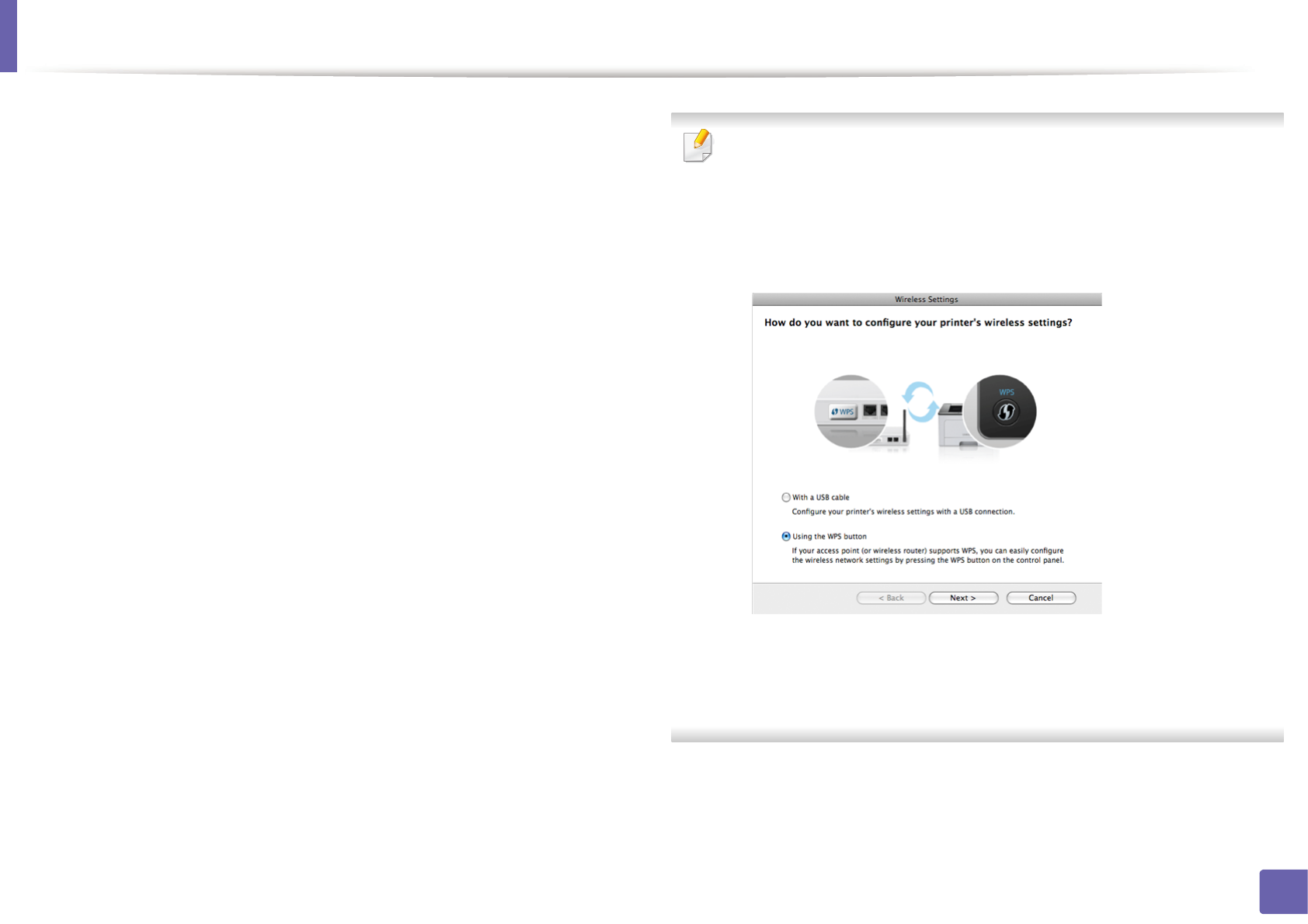 Wireless Settings

How do you want to configure your printer's wireless settings?

WPS

WPS

With a USB cable
Configure your printer's wireless settings with a USB connection.

Using the WPS button
If your access point (or wireless router) supports WPS, you can easily configure the wireless network settings by pressing the WPS button on the control panel.

< Back Next > Cancel